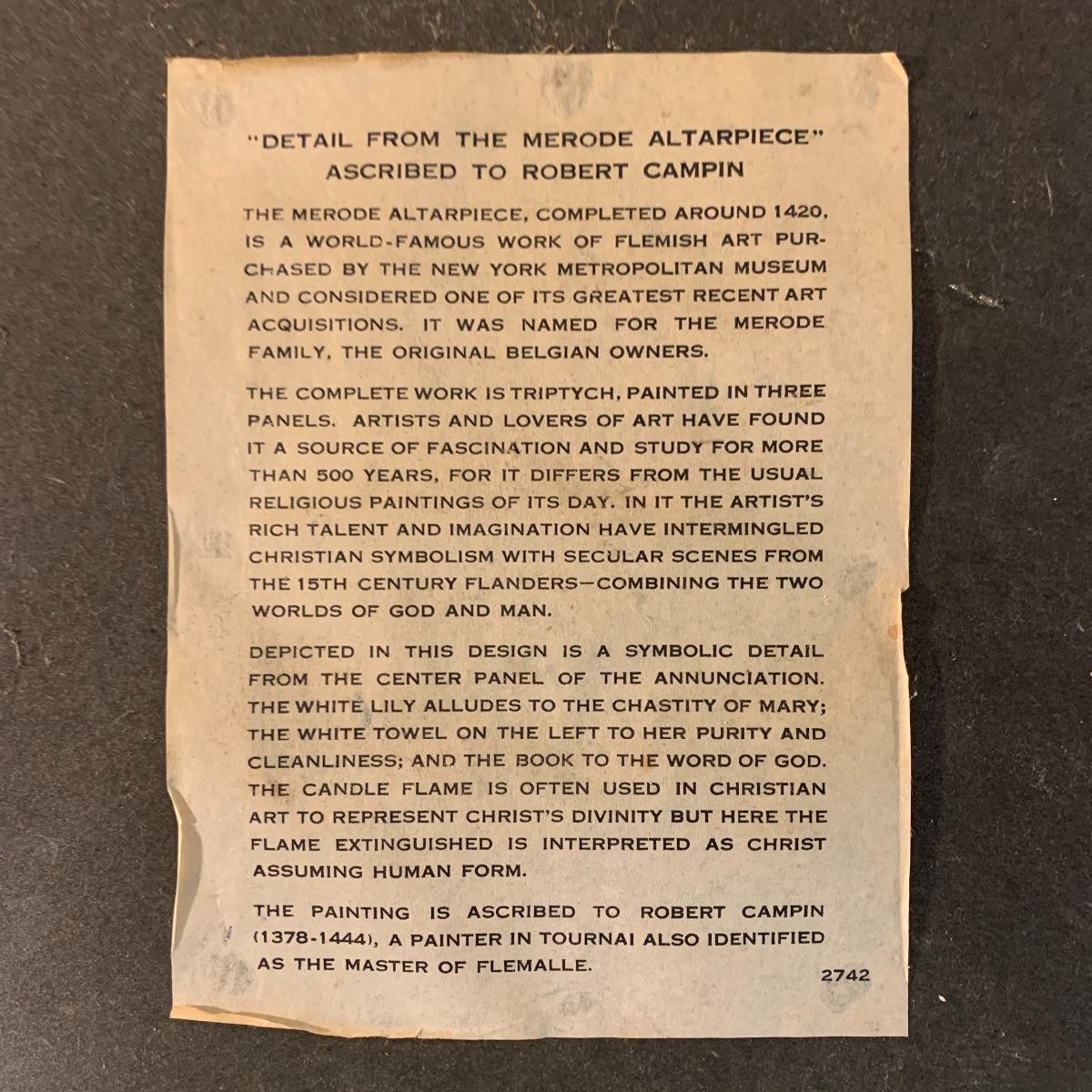 "DETAIL FROM THE MERODE ALTARPIECE"
ASCRIBED TO ROBERT CAMPIN

THE MERODE ALTARPIECE, COMPLETED AROUND 1420, IS A WORLD-FAMOUS WORK OF FLEMISH ART PURCHASED BY THE NEW YORK METROPOLITAN MUSEUM AND CONSIDERED ONE OF ITS GREATEST RECENT ART ACQUISITIONS. IT WAS NAMED FOR THE MERODE FAMILY, THE ORIGINAL BELGIAN OWNERS.

THE COMPLETE WORK IS TRIPTYCH, PAINTED IN THREE PANELS. ARTISTS AND LOVERS OF ART HAVE FOUND IT A SOURCE OF FASCINATION AND STUDY FOR MORE THAN 500 YEARS, FOR IT DIFFERS FROM THE USUAL RELIGIOUS PAINTINGS OF ITS DAY. IN IT THE ARTIST'S RICH TALENT AND IMAGINATION HAVE INTERMINGLED CHRISTIAN SYMBOLISM WITH SECULAR SCENES FROM THE 15TH CENTURY FLANDERS—COMBINING THE TWO WORLDS OF GOD AND MAN.

DEPICTED IN THIS DESIGN IS A SYMBOLIC DETAIL FROM THE CENTER PANEL OF THE ANNUNCIATION. THE WHITE LILY ALLUDES TO THE CHASTITY OF MARY; THE WHITE TOWEL ON THE LEFT TO HER PURITY AND CLEANLINESS; AND THE BOOK TO THE WORD OF GOD. THE CANDLE FLAME IS OFTEN USED IN CHRISTIAN ART TO REPRESENT CHRIST'S DIVINITY BUT HERE THE FLAME EXTINGUISHED IS INTERPRETED AS CHRIST ASSUMING HUMAN FORM.

THE PAINTING IS ASCRIBED TO ROBERT CAMPIN (1378-1444), A PAINTER IN TOURNAI ALSO IDENTIFIED AS THE MASTER OF FLEMALLE.

2742